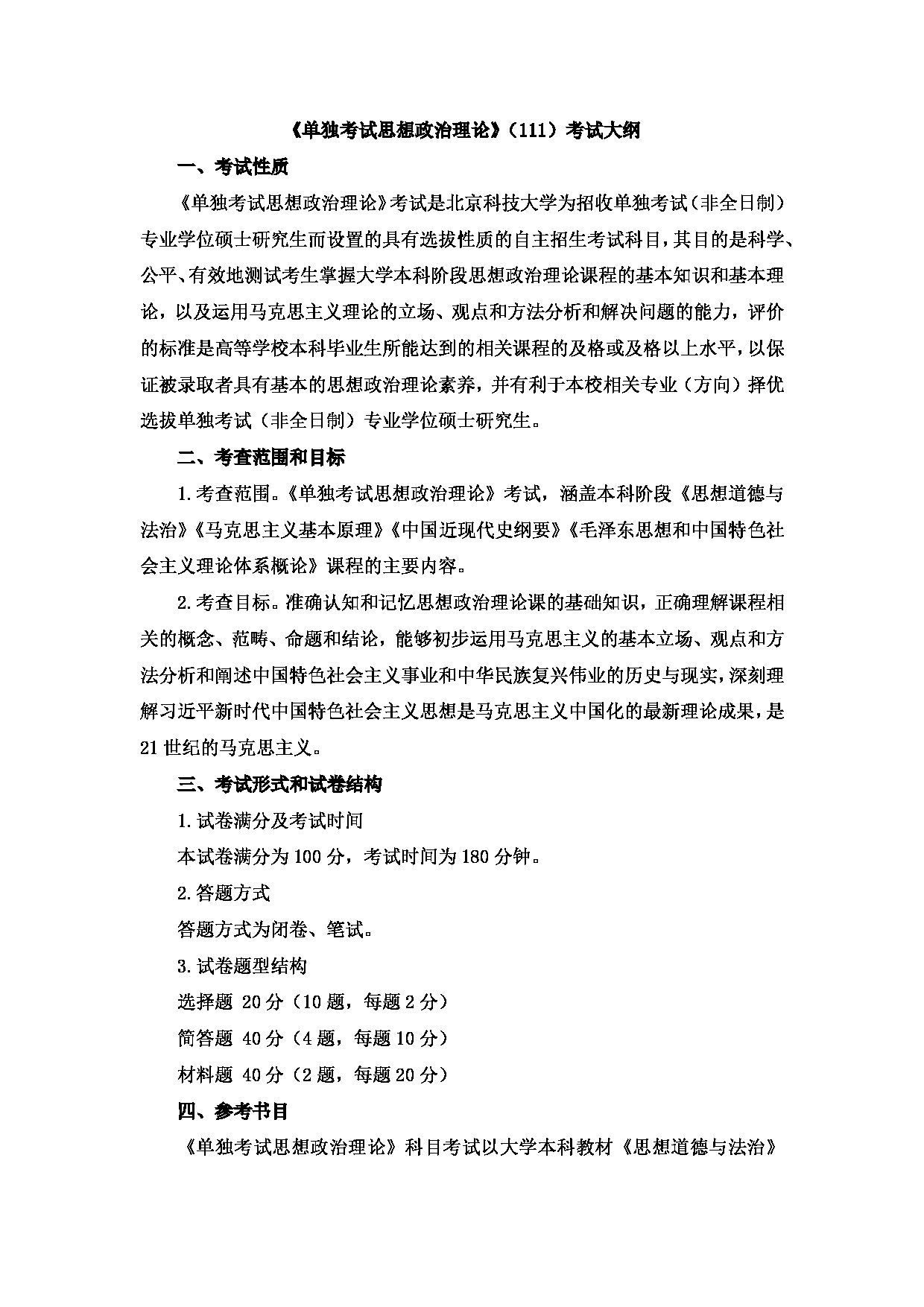 《单独考试思想政治理论》（111）考试大纲

一、考试性质

《单独考试思想政治理论》考试是北京科技大学为招收单独考试（非全日制）专业学位硕士研究生而设置的具有选拔性质的自主招生考试科目，其目的是科学、公平、有效地测试考生掌握大学本科阶段思想政治理论课程的基本知识和基本理论，以及运用马克思主义理论的立场、观点和方法分析和解决问题的能力，评价的标准是高等学校本科毕业生所能达到的相关课程的及格或及格以上水平，以保证被录取者具有基本的思想政治理论素养，并有利于本校相关专业（方向）择优选拔单独考试（非全日制）专业学位硕士研究生。

二、考查范围和目标

1.考查范围。《单独考试思想政治理论》考试，涵盖本科阶段《思想道德与法治》《马克思主义基本原理》《中国近现代史纲要》《毛泽东思想和中国特色社会主义理论体系概论》课程的主要内容。

2.考查目标。准确认知和记忆思想政治理论课的基础知识，正确理解课程相关的概念、范畴、命题和结论，能够初步运用马克思主义的基本立场、观点和方法分析和阐述中国特色社会主义事业和中华民族复兴伟业的历史与现实，深刻理解习近平新时代中国特色社会主义思想是马克思主义中国化的最新理论成果，是21世纪的马克思主义。

三、考试形式和试卷结构

1.试卷满分及考试时间

本试卷满分为100分，考试时间为180分钟。

2.答题方式

答题方式为闭卷、笔试。

3.试卷题型结构

选择题 20分（10题，每题2分）

简答题 40分（4题，每题10分）

材料题 40分（2题，每题20分）

四、参考书目

《单独考试思想政治理论》科目考试以大学本科教材《思想道德与法治》